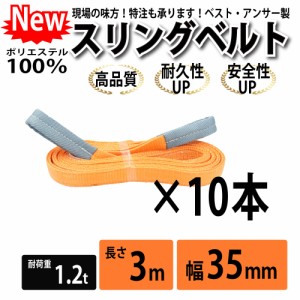 New

現場の味方！特注も承ります！ベスト・アンサー製

スリングベルト

ポリエステル 100%

高品質

耐久性 UP

安全性 UP

×10本

耐荷重 1.2t

長さ 3m

幅 35mm